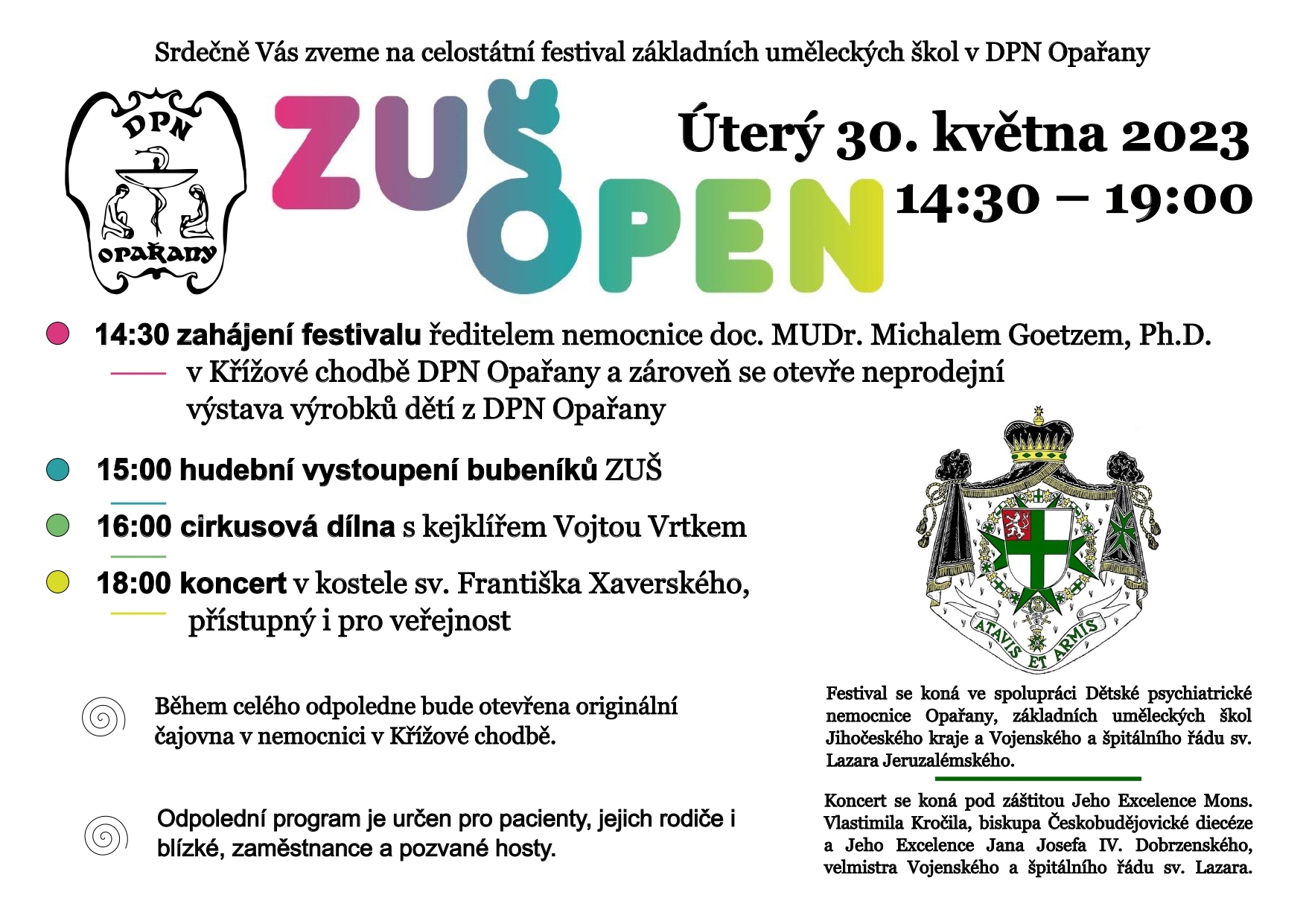 Srdečně Vás zveme na celostátní festival základních uměleckých škol v DPN Opařany

DPN
OPAŘANY

ZUŠ OPEN

Úterý 30. května 2023
14:30 – 19:00

14:30 zahájení festivalu ředitelem nemocnice doc. MUDr. Michalem Goetzem, Ph.D. v Křížové chodbě DPN Opařany a zároveň se otevře neprodejní výstava výrobků dětí z DPN Opařany

15:00 hudební vystoupení bubeníků ZUŠ

16:00 cirkusová dílna s kejklířem Vojtou Vrtkem

18:00 koncert v kostele sv. Františka Xaverského, přístupný i pro veřejnost

ATAVIS ET ARMIS

Během celého odpoledne bude otevřena originální čajovna v nemocnici v Křížové chodbě.

Odpolední program je určen pro pacienty, jejich rodiče i blízké, zaměstnance a pozvané hosty.

Festival se koná ve spolupráci Dětské psychiatrické nemocnice Opařany, základních uměleckých škol Jihočeského kraje a Vojenského a špitálního řádu sv. Lazara Jeruzalémského.

Koncert se koná pod záštitou Jeho Excelence Mons. Vlastimila Kročila, biskupa Českobudějovické diecéze a Jeho Excelence Jana Josefa IV. Dobrzenského, velmistra Vojenského a špitálního řádu sv. Lazara.